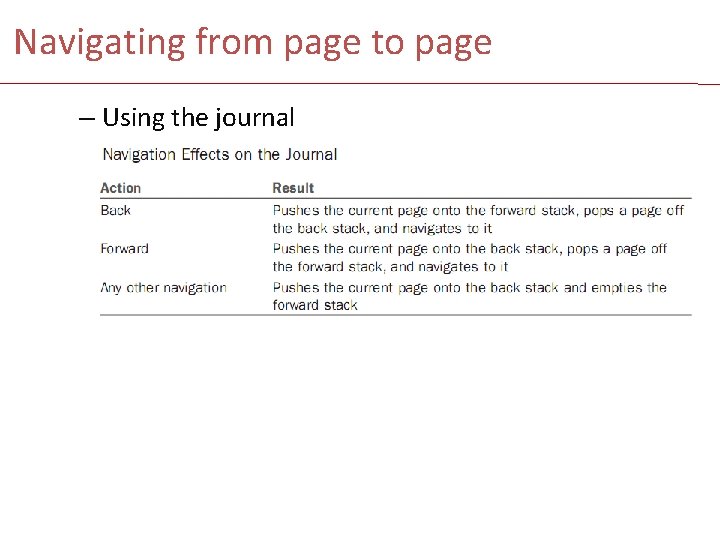 Navigating from page to page

– Using the journal

Navigation Effects on the Journal

| Action | Result |
|---|---|
| Back | Pushes the current page onto the forward stack, pops a page off the back stack, and navigates to it |
| Forward | Pushes the current page onto the back stack, pops a page off the forward stack, and navigates to it |
| Any other navigation | Pushes the current page onto the back stack and empties the forward stack |